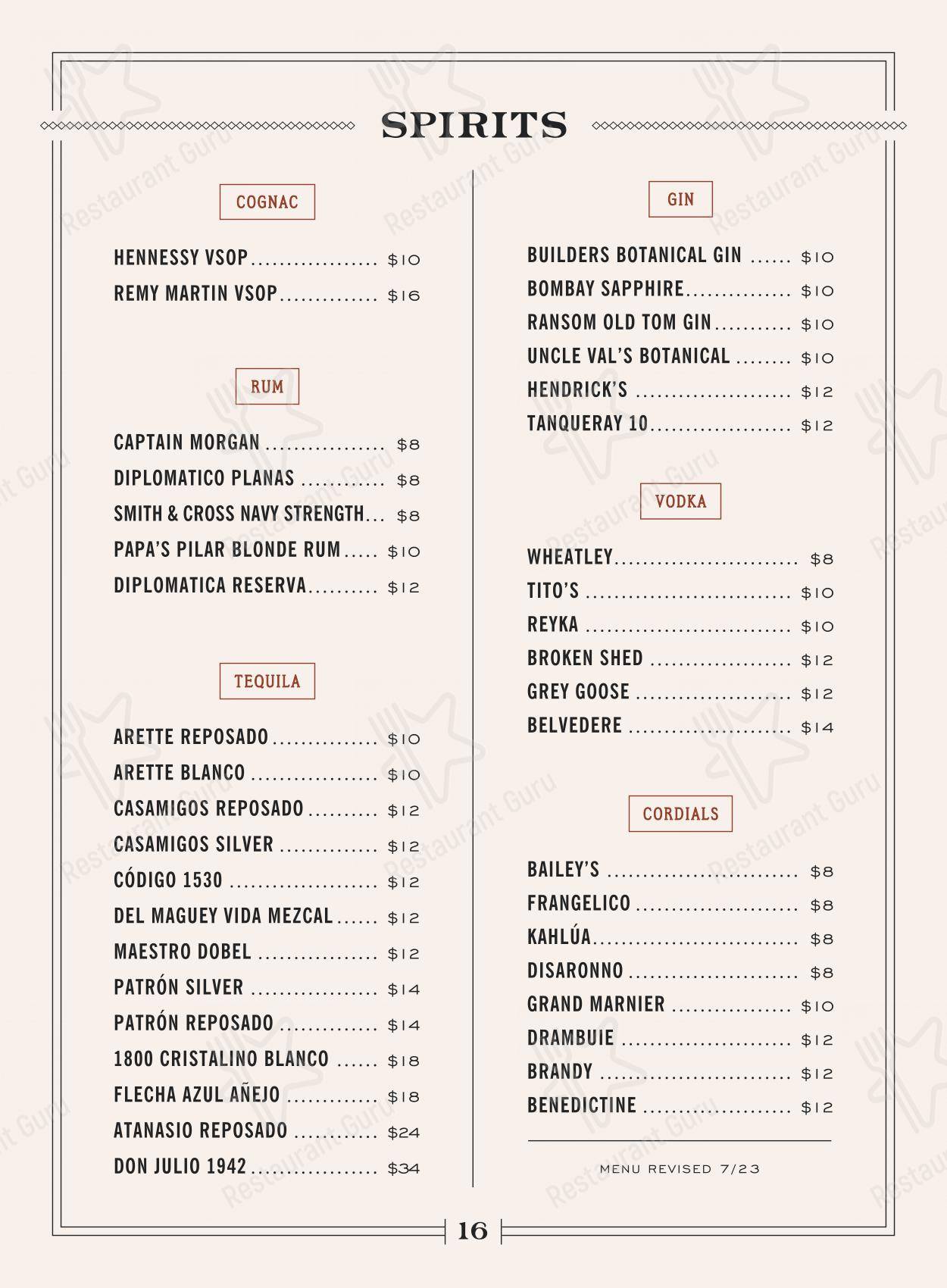 SPIRITS

COGNAC

HENNESSY VSOP $10
REMY MARTIN VSOP $16

RUM

CAPTAIN MORGAN $8
DIPLOMATICO PLANAS $8
SMITH & CROSS NAVY STRENGTH $8
PAPA'S PILAR BLONDE RUM $10
DIPLOMATICA RESERVA $12

TEQUILA

ARETTE REPOSADO $10
ARETTE BLANCO $10
CASAMIGOS REPOSADO $12
CASAMIGOS SILVER $12
CÓDIGO 1530 $12
DEL MAGUEY VIDA MEZCAL $12
MAESTRO DOBEL $12
PATRÓN SILVER $14
PATRÓN REPOSADO $14
1800 CRISTALINO BLANCO $18
FLECHA AZUL AÑEJO $18
ATANASIO REPOSADO $24
DON JULIO 1942 $34

GIN

BUILDERS BOTANICAL GIN $10
BOMBAY SAPPHIRE $10
RANSOM OLD TOM GIN $10
UNCLE VAL'S BOTANICAL $10
HENDRICK'S $12
TANQUERAY 10 $12

VODKA

WHEATLEY $8
TITO'S $10
REYKA $10
BROKEN SHED $12
GREY GOOSE $12
BELVEDERE $14

CORDIALS

BAILEY'S $8
FRANGELICO $8
KAHLÚA $8
DISARONNO $8
GRAND MARNIER $10
DRAMBUIE $12
BRANDY $12
BENEDICTINE $12

MENU REVISED 7/23

16

Restaurant Guru